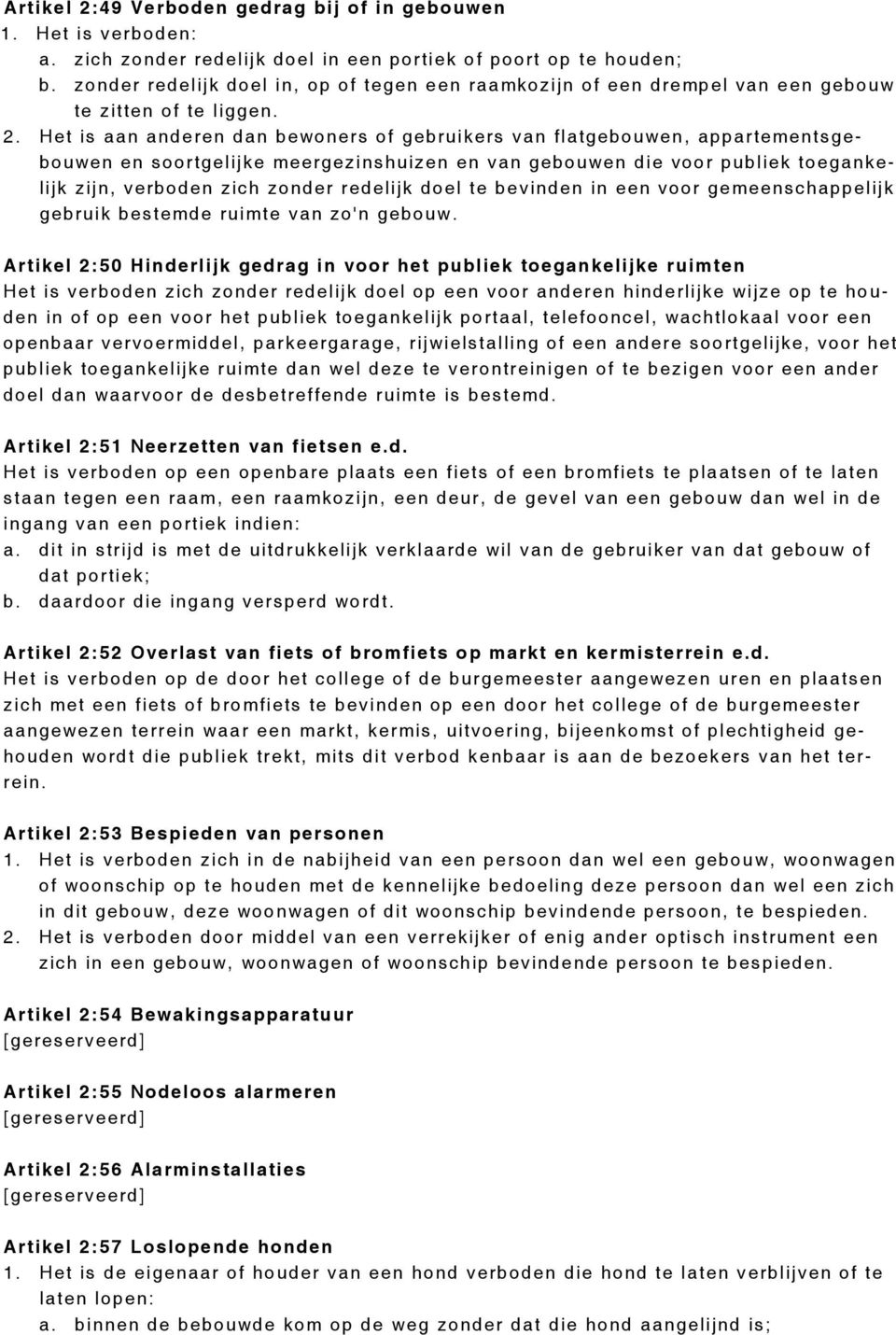 Artikel 2:49 Verboden gedrag bij of in gebouwen
1. Het is verboden:
a. zich zonder redelijk doel in een portiek of poort op te houden;
b. zonder redelijk doel in, op of tegen een raamkozijn of een drempel van een gebouw te zitten of te liggen.
2. Het is aan anderen dan bewoners of gebruikers van flatgebouwen, appartementsgebouwen en soortgelijke meergezinshuizen en van gebouwen die voor publiek toegankelijk zijn, verboden zich zonder redelijk doel te bevinden in een voor gemeenschappelijk gebruik bestemde ruimte van zo'n gebouw.

Artikel 2:50 Hinderlijk gedrag in voor het publiek toegankelijke ruimten
Het is verboden zich zonder redelijk doel op een voor anderen hinderlijke wijze op te houden in of op een voor het publiek toegankelijk portaal, telefooncel, wachtlokaal voor een openbaar vervoermiddel, parkeergarage, rijwielstalling of een andere soortgelijke, voor het publiek toegankelijke ruimte dan wel deze te verontreinigen of te bezigen voor een ander doel dan waarvoor de desbetreffende ruimte is bestemd.

Artikel 2:51 Neerzetten van fietsen e.d.
Het is verboden op een openbare plaats een fiets of een bromfiets te plaatsen of te laten staan tegen een raam, een raamkozijn, een deur, de gevel van een gebouw dan wel in de ingang van een portiek indien:
a. dit in strijd is met de uitdrukkelijk verklaarde wil van de gebruiker van dat gebouw of dat portiek;
b. daardoor die ingang versperd wordt.

Artikel 2:52 Overlast van fiets of bromfiets op markt en kermisterrein e.d.
Het is verboden op de door het college of de burgemeester aangewezen uren en plaatsen zich met een fiets of bromfiets te bevinden op een door het college of de burgemeester aangewezen terrein waar een markt, kermis, uitvoering, bijeenkomst of plechtigheid gehouden wordt die publiek trekt, mits dit verbod kenbaar is aan de bezoekers van het terrein.

Artikel 2:53 Bespieden van personen
1. Het is verboden zich in de nabijheid van een persoon dan wel een gebouw, woonwagen of woonschip op te houden met de kennelijke bedoeling deze persoon dan wel een zich in dit gebouw, deze woonwagen of dit woonschip bevindende persoon, te bespieden.
2. Het is verboden door middel van een verrekijker of enig ander optisch instrument een zich in een gebouw, woonwagen of woonschip bevindende persoon te bespieden.

Artikel 2:54 Bewakingsapparatuur
[gereserveerd]

Artikel 2:55 Nodeloos alarmeren
[gereserveerd]

Artikel 2:56 Alarminstallaties
[gereserveerd]

Artikel 2:57 Loslopende honden
1. Het is de eigenaar of houder van een hond verboden die hond te laten verblijven of te laten lopen:
a. binnen de bebouwde kom op de weg zonder dat die hond aangelijnd is;